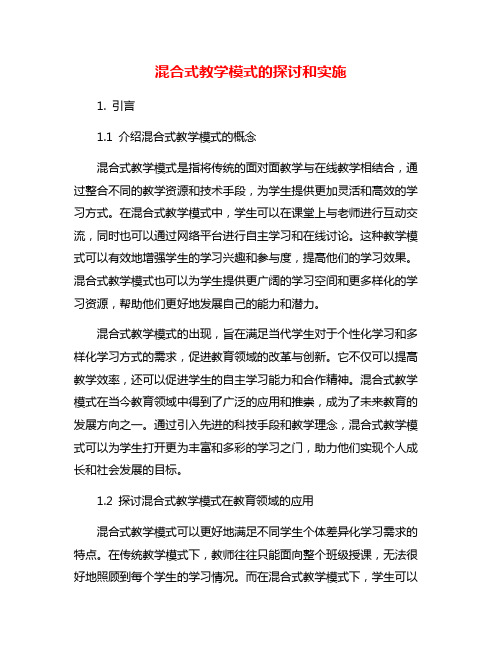 混合式教学模式的探讨和实施

1. 引言

1.1 介绍混合式教学模式的概念

混合式教学模式是指将传统的面对面教学与在线教学相结合，通过整合不同的教学资源和技术手段，为学生提供更加灵活和高效的学习方式。在混合式教学模式中，学生可以在课堂上与老师进行互动交流，同时也可以通过网络平台进行自主学习和在线讨论。这种教学模式可以有效地增强学生的学习兴趣和参与度，提高他们的学习效果。混合式教学模式也可以为学生提供更广阔的学习空间和更多样化的学习资源，帮助他们更好地发展自己的能力和潜力。

混合式教学模式的出现，旨在满足当代学生对于个性化学习和多样化学习方式的需求，促进教育领域的改革与创新。它不仅可以提高教学效率，还可以促进学生的自主学习能力和合作精神。混合式教学模式在当今教育领域中得到了广泛的应用和推崇，成为了未来教育的发展方向之一。通过引入先进的科技手段和教学理念，混合式教学模式可以为学生打开更为丰富和多彩的学习之门，助力他们实现个人成长和社会发展的目标。

1.2 探讨混合式教学模式在教育领域的应用

混合式教学模式可以更好地满足不同学生个体差异化学习需求的特点。在传统教学模式下，教师往往只能面向整个班级授课，无法很好地照顾到每个学生的学习情况。而在混合式教学模式下，学生可以